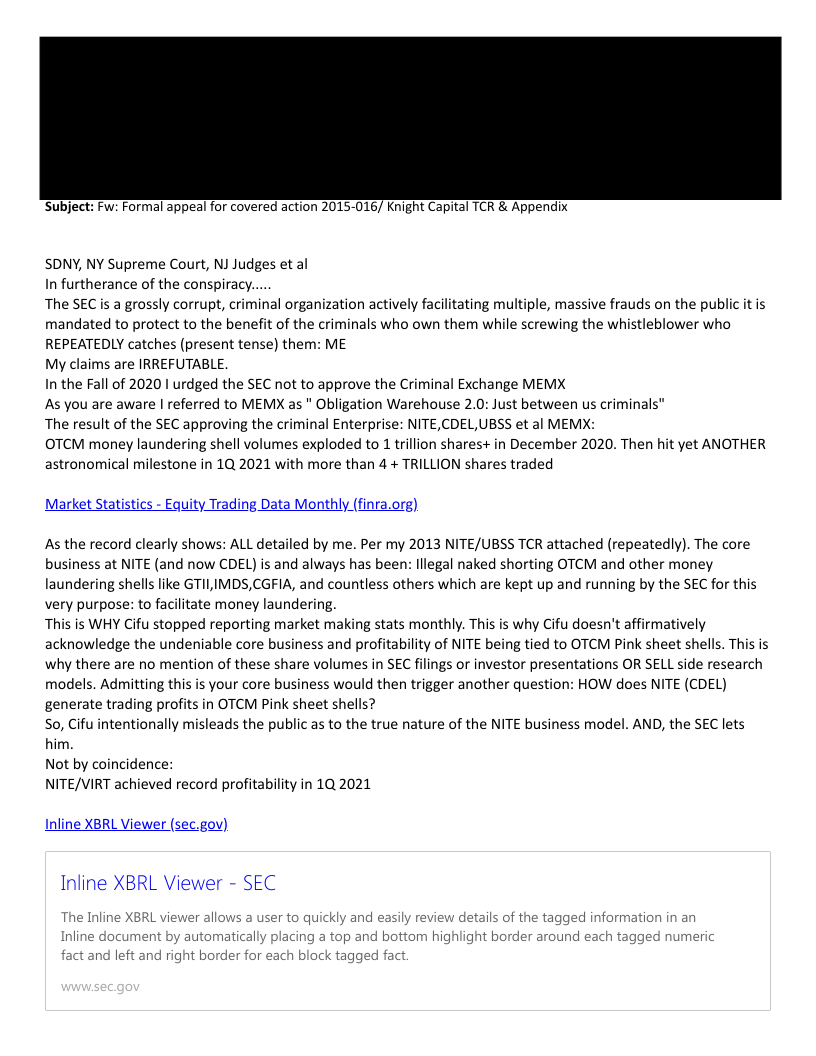 **Subject:** Fw: Formal appeal for covered action 2015-016/ Knight Capital TCR & Appendix

SDNY, NY Supreme Court, NJ Judges et al
In furtherance of the conspiracy.....
The SEC is a grossly corrupt, criminal organization actively facilitating multiple, massive frauds on the public it is mandated to protect to the benefit of the criminals who own them while screwing the whistleblower who REPEATEDLY catches (present tense) them: ME
My claims are IRREFUTABLE.
In the Fall of 2020 I urdged the SEC not to approve the Criminal Exchange MEMX
As you are aware I referred to MEMX as " Obligation Warehouse 2.0: Just between us criminals"
The result of the SEC approving the criminal Enterprise: NITE,CDEL,UBSS et al MEMX:
OTCM money laundering shell volumes exploded to 1 trillion shares+ in December 2020. Then hit yet ANOTHER astronomical milestone in 1Q 2021 with more than 4 + TRILLION shares traded

Market Statistics - Equity Trading Data Monthly (finra.org)

As the record clearly shows: ALL detailed by me. Per my 2013 NITE/UBSS TCR attached (repeatedly). The core business at NITE (and now CDEL) is and always has been: Illegal naked shorting OTCM and other money laundering shells like GTII,IMDS,CGFIA, and countless others which are kept up and running by the SEC for this very purpose: to facilitate money laundering.
This is WHY Cifu stopped reporting market making stats monthly. This is why Cifu doesn't affirmatively acknowledge the undeniable core business and profitability of NITE being tied to OTCM Pink sheet shells. This is why there are no mention of these share volumes in SEC filings or investor presentations OR SELL side research models. Admitting this is your core business would then trigger another question: HOW does NITE (CDEL) generate trading profits in OTCM Pink sheet shells?
So, Cifu intentionally misleads the public as to the true nature of the NITE business model. AND, the SEC lets him.
Not by coincidence:
NITE/VIRT achieved record profitability in 1Q 2021

Inline XBRL Viewer (sec.gov)

Inline XBRL Viewer - SEC

The Inline XBRL viewer allows a user to quickly and easily review details of the tagged information in an Inline document by automatically placing a top and bottom highlight border around each tagged numeric fact and left and right border for each block tagged fact.

www.sec.gov